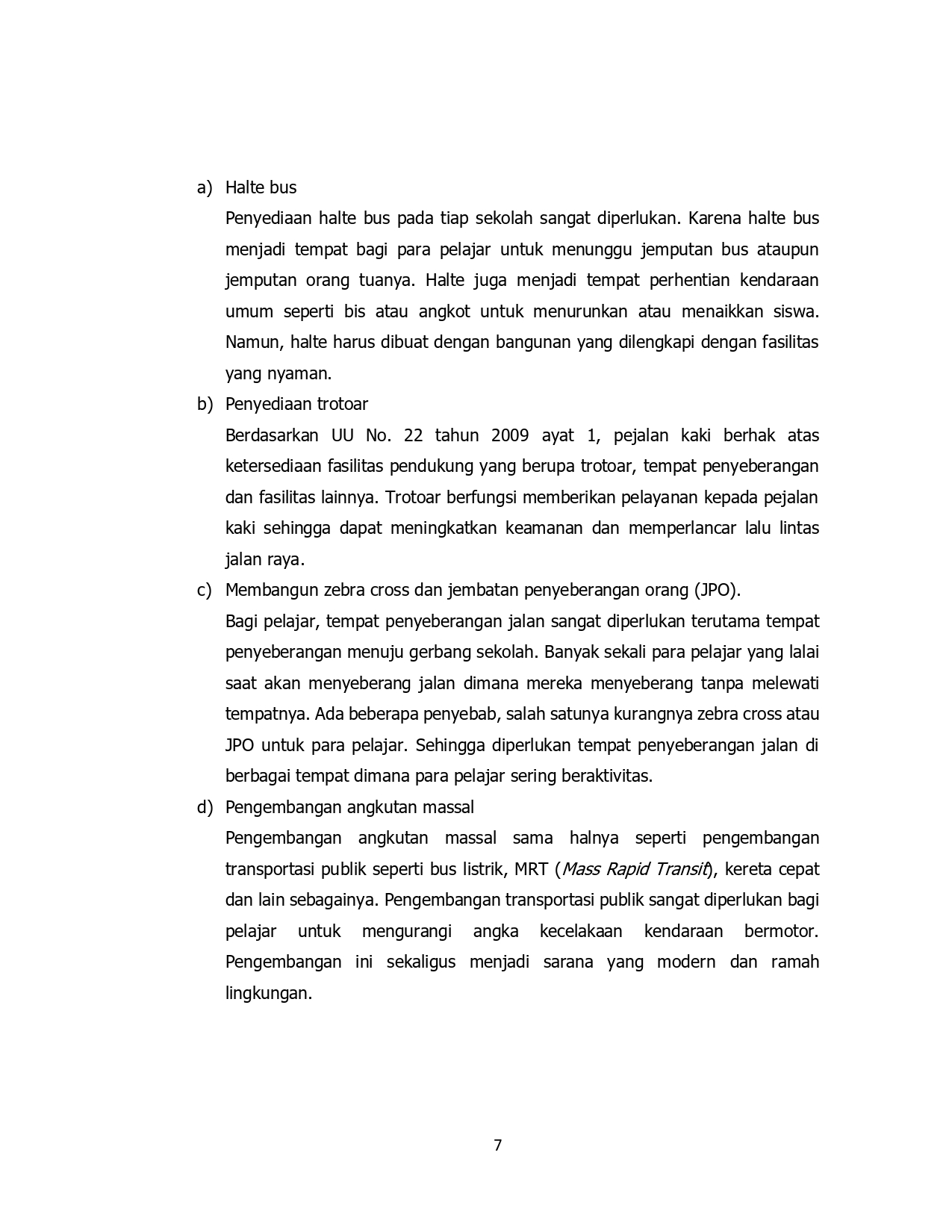 a) Halte bus

Penyediaan halte bus pada tiap sekolah sangat diperlukan. Karena halte bus menjadi tempat bagi para pelajar untuk menunggu jemputan bus ataupun jemputan orang tuanya. Halte juga menjadi tempat perhentian kendaraan umum seperti bis atau angkot untuk menurunkan atau menaikkan siswa. Namun, halte harus dibuat dengan bangunan yang dilengkapi dengan fasilitas yang nyaman.

b) Penyediaan trotoar

Berdasarkan UU No. 22 tahun 2009 ayat 1, pejalan kaki berhak atas ketersediaan fasilitas pendukung yang berupa trotoar, tempat penyeberangan dan fasilitas lainnya. Trotoar berfungsi memberikan pelayanan kepada pejalan kaki sehingga dapat meningkatkan keamanan dan memperlancar lalu lintas jalan raya.

c) Membangun zebra cross dan jembatan penyeberangan orang (JPO).

Bagi pelajar, tempat penyeberangan jalan sangat diperlukan terutama tempat penyeberangan menuju gerbang sekolah. Banyak sekali para pelajar yang lalai saat akan menyeberang jalan dimana mereka menyeberang tanpa melewati tempatnya. Ada beberapa penyebab, salah satunya kurangnya zebra cross atau JPO untuk para pelajar. Sehingga diperlukan tempat penyeberangan jalan di berbagai tempat dimana para pelajar sering beraktivitas.

d) Pengembangan angkutan massal

Pengembangan angkutan massal sama halnya seperti pengembangan transportasi publik seperti bus listrik, MRT (Mass Rapid Transit), kereta cepat dan lain sebagainya. Pengembangan transportasi publik sangat diperlukan bagi pelajar untuk mengurangi angka kecelakaan kendaraan bermotor. Pengembangan ini sekaligus menjadi sarana yang modern dan ramah lingkungan.

7